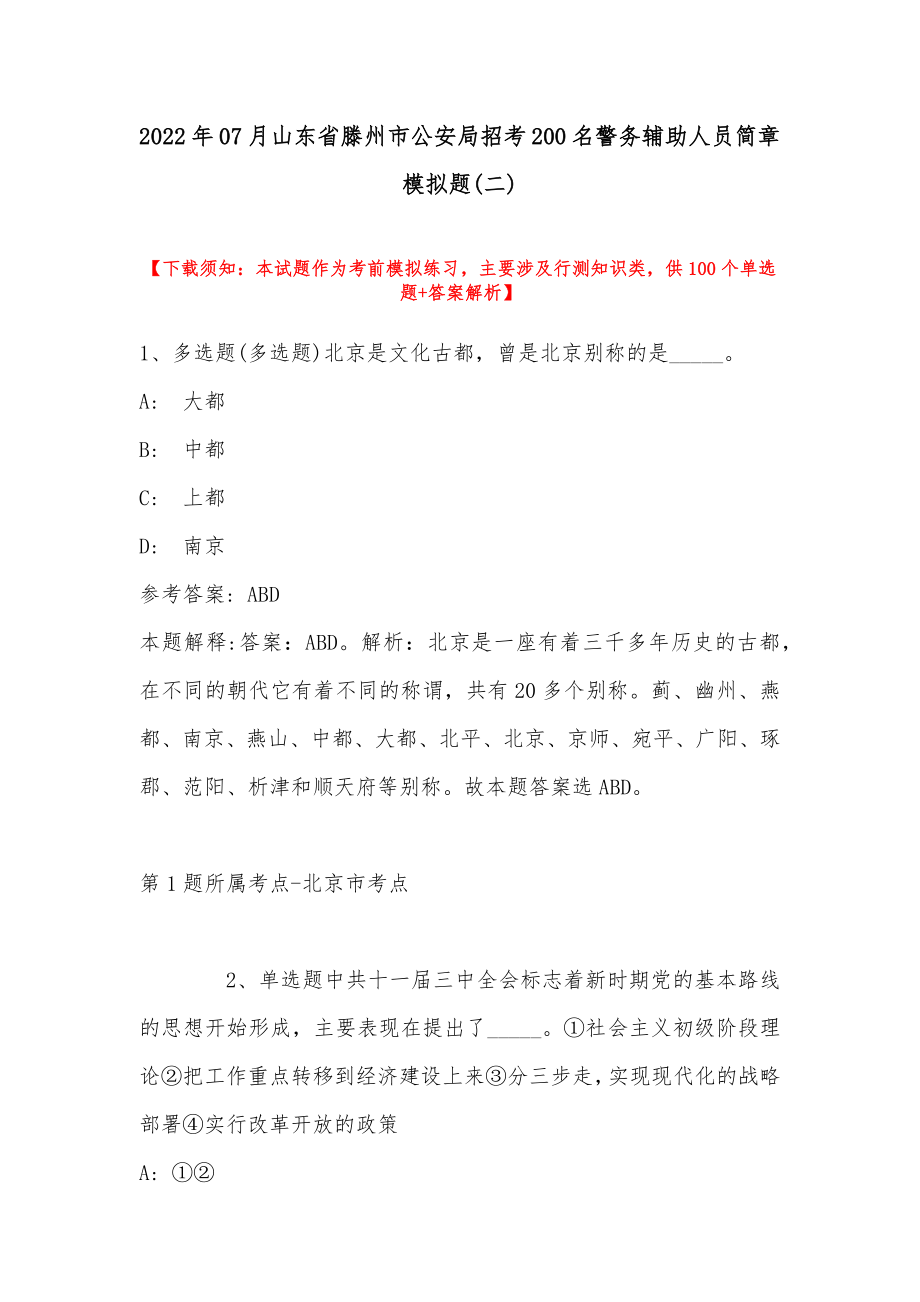 2022年07月山东省滕州市公安局招考200名警务辅助人员简章模拟题(二)

【下载须知：本试题作为考前模拟练习，主要涉及行测知识类，供100个单选题+答案解析】

1、多选题(多选题)北京是文化古都，曾是北京别称的是_____。

A: 大都

B: 中都

C: 上都

D: 南京

参考答案: ABD

本题解释:答案：ABD。解析：北京是一座有着三千多年历史的古都，在不同的朝代它有着不同的称谓，共有20多个别称。蓟、幽州、燕都、南京、燕山、中都、大都、北平、北京、京师、宛平、广阳、琢郡、范阳、析津和顺天府等别称。故本题答案选ABD。

第1题所属考点-北京市考点

2、单选题中共十一届三中全会标志着新时期党的基本路线的思想开始形成，主要表现在提出了_____。①社会主义初级阶段理论②把工作重点转移到经济建设上来③分三步走，实现现代化的战略部署④实行改革开放的政策

A: ①②